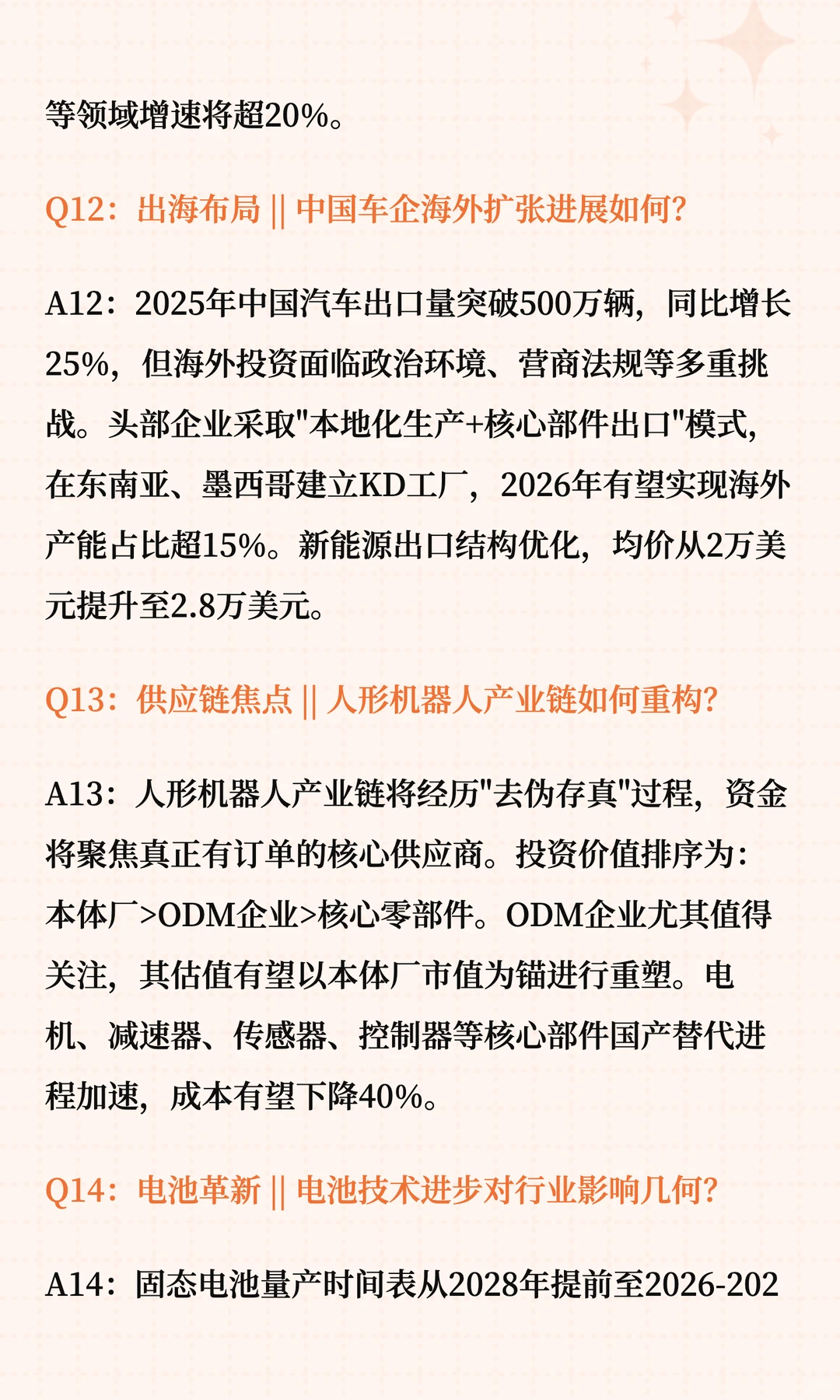 等领域增速将超20%。

Q12：出海布局 || 中国车企海外扩张进展如何？

A12：2025年中国汽车出口量突破500万辆，同比增长25%，但海外投资面临政治环境、营商法规等多重挑战。头部企业采取"本地化生产+核心部件出口"模式，在东南亚、墨西哥建立KD工厂，2026年有望实现海外产能占比超15%。新能源出口结构优化，均价从2万美元提升至2.8万美元。

Q13：供应链焦点 || 人形机器人产业链如何重构？

A13：人形机器人产业链将经历"去伪存真"过程，资金将聚焦真正有订单的核心供应商。投资价值排序为：本体厂>ODM企业>核心零部件。ODM企业尤其值得关注，其估值有望以本体厂市值为锚进行重塑。电机、减速器、传感器、控制器等核心部件国产替代进程加速，成本有望下降40%。

Q14：电池革新 || 电池技术进步对行业影响几何？

A14：固态电池量产时间表从2028年提前至2026-202